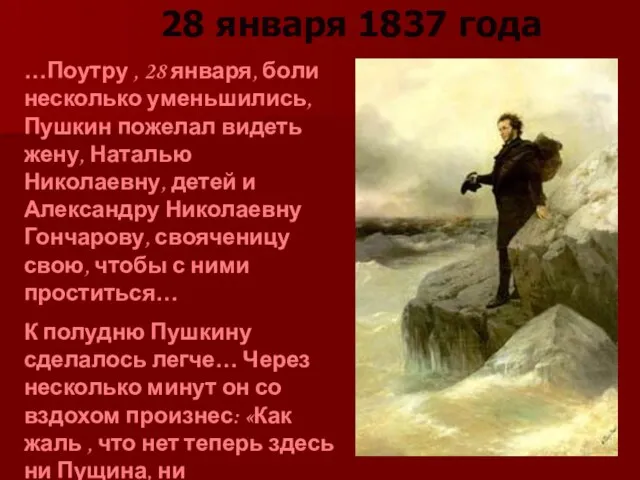 28 января 1837 года

…Поутру , 28 января, боли несколько уменьшились, Пушкин пожелал видеть жену, Наталью Николаевну, детей и Александру Николаевну Гончарову, свояченицу свою, чтобы с ними проститься…

К полудню Пушкину сделалось легче… Через несколько минут он со вздохом произнес: «Как жаль , что нет теперь здесь ни Пущина, ни